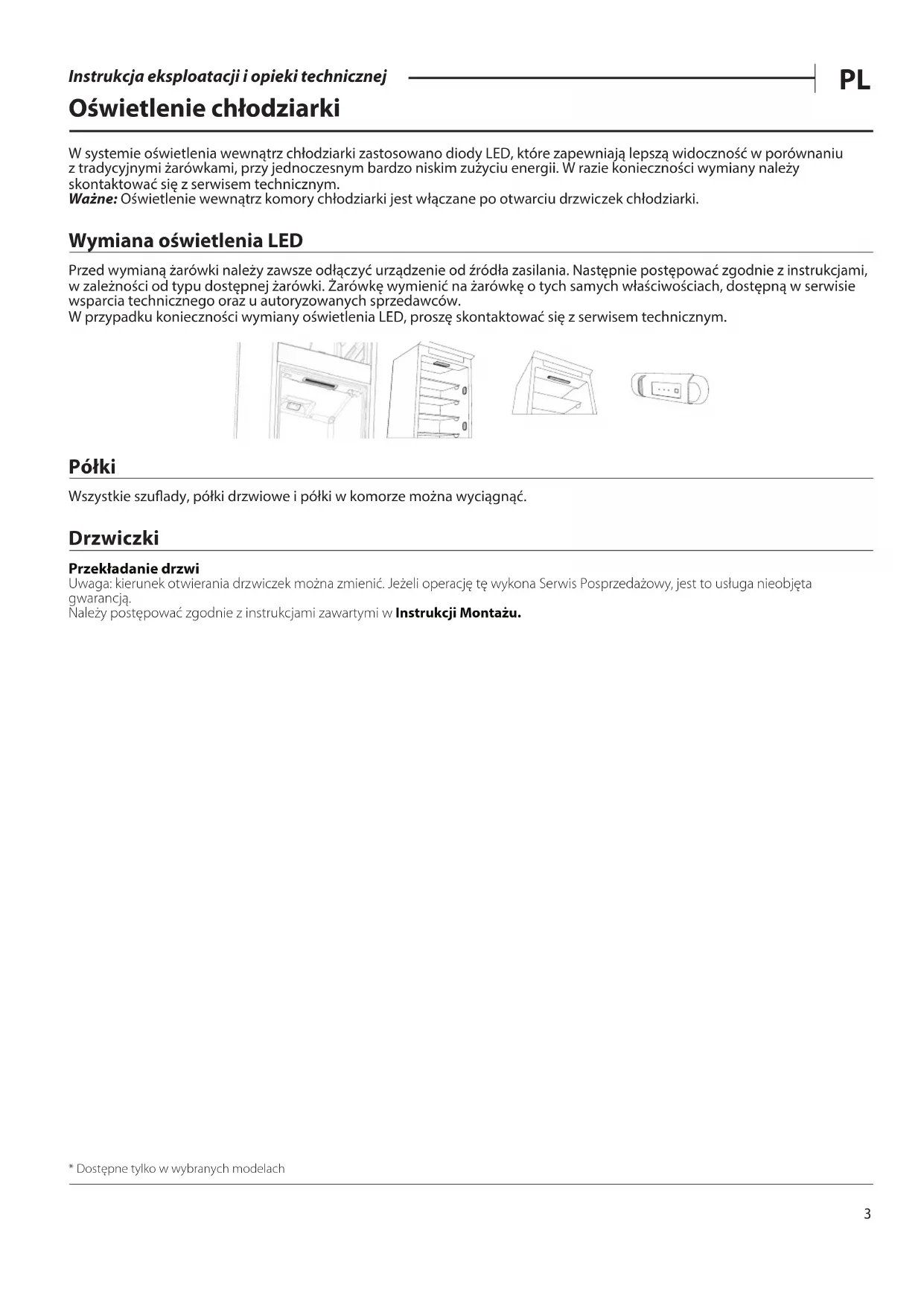 Instrukcja eksploatacji i opieki technicznej

PL

Oświetlenie chłodziarki

W systemie oświetlenia wewnątrz chłodziarki zastosowano diody LED, które zapewniają lepszą widoczność w porównaniu z tradycyjnymi żarówkami, przy jednoczesnym bardzo niskim zużyciu energii. W razie konieczności wymiany należy skontaktować się z serwisem technicznym.
Ważne: Oświetlenie wewnątrz komory chłodziarki jest włączane po otwarciu drzwiczek chłodziarki.

Wymiana oświetlenia LED

Przed wymianą żarówki należy zawsze odłączyć urządzenie od źródła zasilania. Następnie postępować zgodnie z instrukcjami, w zależności od typu dostępnej żarówki. Żarówkę wymienić na żarówkę o tych samych właściwościach, dostępną w serwisie wsparcia technicznego oraz u autoryzowanych sprzedawców.
W przypadku konieczności wymiany oświetlenia LED, proszę skontaktować się z serwisem technicznym.

Półki

Wszystkie szuflady, półki drzwiowe i półki w komorze można wyciągnąć.

Drzwiczki

Przekładanie drzwi
Uwaga: kierunek otwierania drzwiczek można zmienić. Jeżeli operację tę wykona Serwis Posprzedażowy, jest to usługa nieobjęta gwarancją.
Należy postępować zgodnie z instrukcjami zawartymi w Instrukcji Montażu.

* Dostępne tylko w wybranych modelach

3